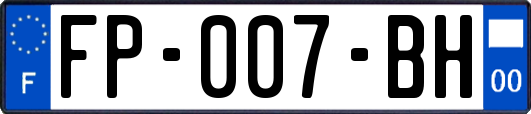 F
FP-007-BH
00